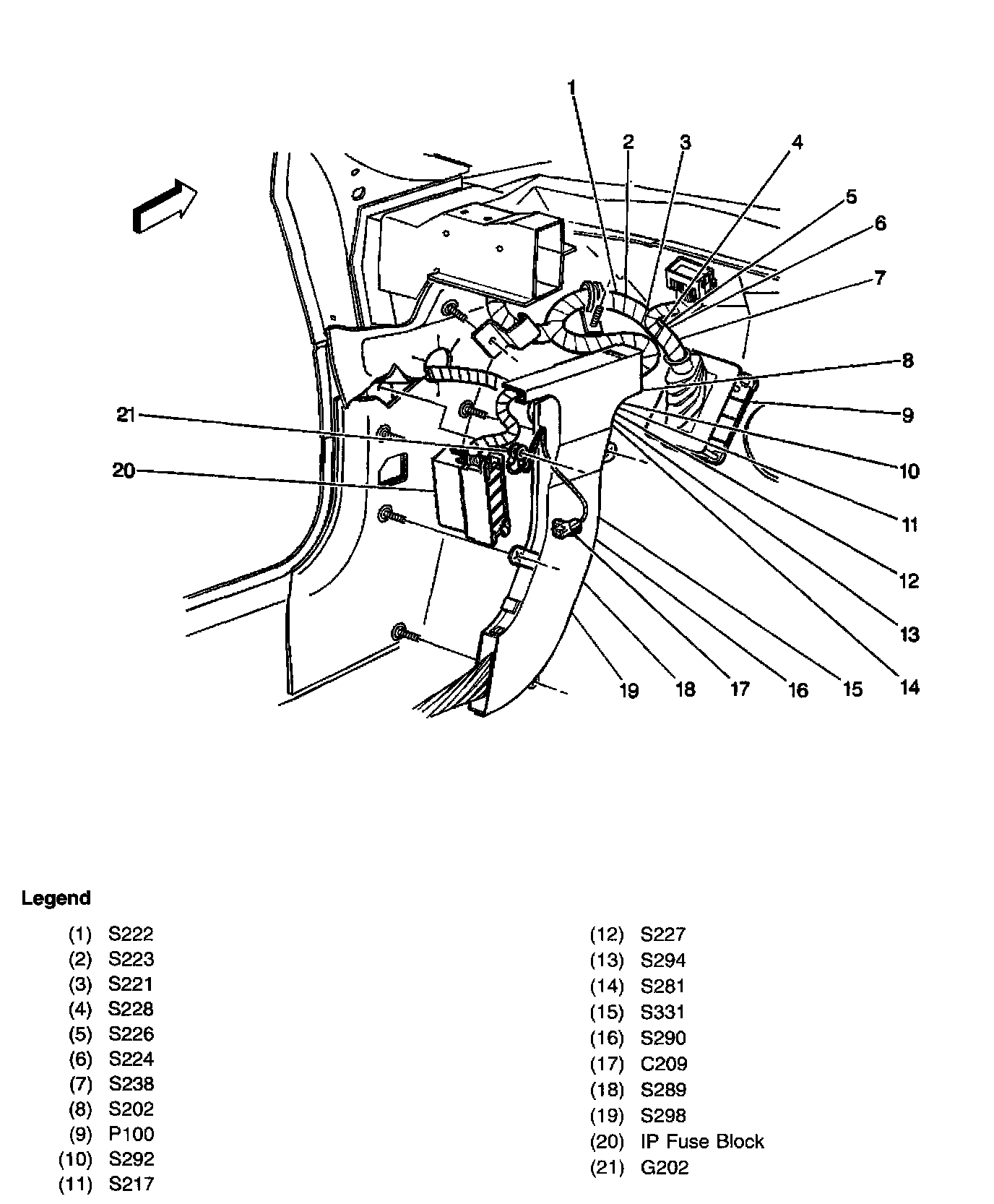 1
2
3
4
5
6
7
8
9
10
11
12
13
14
15
16
17
18
19
20
21

Legend

(1) S222
(2) S223
(3) S221
(4) S228
(5) S226
(6) S224
(7) S238
(8) S202
(9) P100
(10) S292
(11) S217

(12) S227
(13) S294
(14) S281
(15) S331
(16) S290
(17) C209
(18) S289
(19) S298
(20) IP Fuse Block
(21) G202